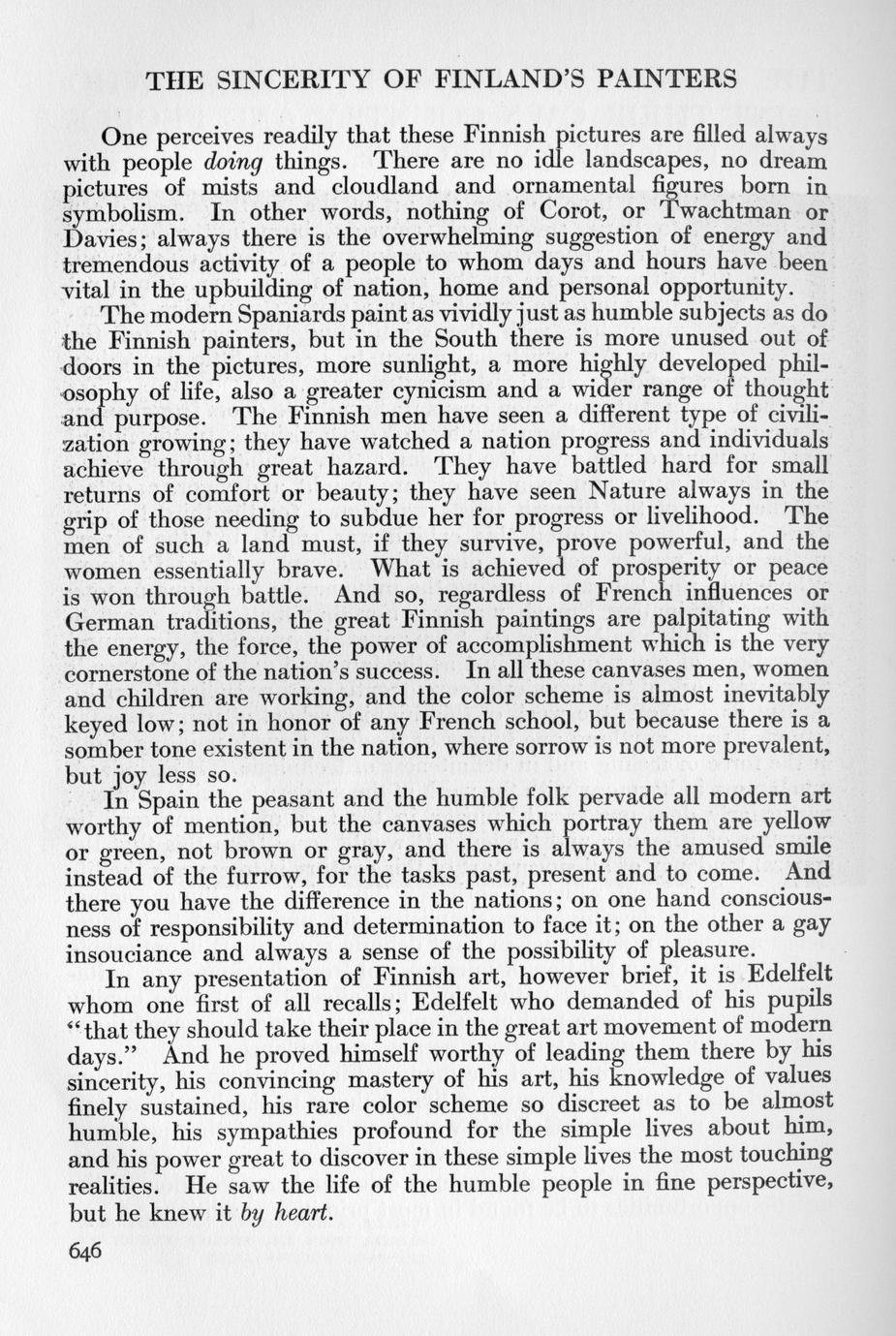 THE SINCERITY OF FINLAND'S PAINTERS

One perceives readily that these Finnish pictures are filled always with people doing things. There are no idle landscapes, no dream pictures of mists and cloudland and ornamental figures born in symbolism. In other words, nothing of Corot, or Twachtman or Davies; always there is the overwhelming suggestion of energy and tremendous activity of a people to whom days and hours have been vital in the upbuilding of nation, home and personal opportunity.

The modern Spaniards paint as vividly just as humble subjects as do the Finnish painters, but in the South there is more unused out of doors in the pictures, more sunlight, a more highly developed philosophy of life, also a greater cynicism and a wider range of thought and purpose. The Finnish men have seen a different type of civilization growing; they have watched a nation progress and individuals achieve through great hazard. They have battled hard for small returns of comfort or beauty; they have seen Nature always in the grip of those needing to subdue her for progress or livelihood. The men of such a land must, if they survive, prove powerful, and the women essentially brave. What is achieved of prosperity or peace is won through battle. And so, regardless of French influences or German traditions, the great Finnish paintings are palpitating with the energy, the force, the power of accomplishment which is the very cornerstone of the nation's success. In all these canvases men, women and children are working, and the color scheme is almost inevitably keyed low; not in honor of any French school, but because there is a somber tone existent in the nation, where sorrow is not more prevalent, but joy less so.

In Spain the peasant and the humble folk pervade all modern art worthy of mention, but the canvases which portray them are yellow or green, not brown or gray, and there is always the amused smile instead of the furrow, for the tasks past, present and to come. And there you have the difference in the nations; on one hand consciousness of responsibility and determination to face it; on the other a gay insouciance and always a sense of the possibility of pleasure.

In any presentation of Finnish art, however brief, it is Edelfelt whom one first of all recalls; Edelfelt who demanded of his pupils "that they should take their place in the great art movement of modern days." And he proved himself worthy of leading them there by his sincerity, his convincing mastery of his art, his knowledge of values finely sustained, his rare color scheme so discreet as to be almost humble, his sympathies profound for the simple lives about him, and his power great to discover in these simple lives the most touching realities. He saw the life of the humble people in fine perspective, but he knew it by heart.

646